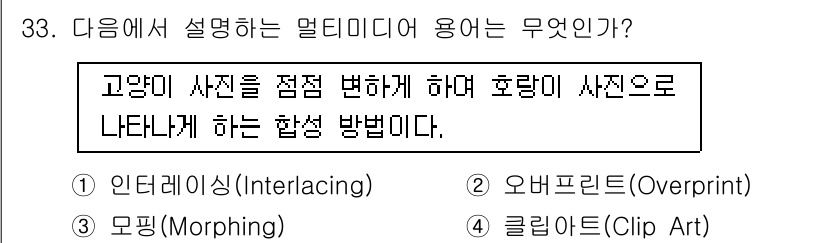 33. 다음에서 설명하는 멀티미디어 용어는 무엇인가?

고양이 사진을 점점 변하게 하여 호랑이 사진으로 나타나게 하는 합성 방법이다.

① 인터레이싱(Interlacing)
② 오버프린트(Overprint)
③ 모핑(Morphing)
④ 클립아트(Clip Art)